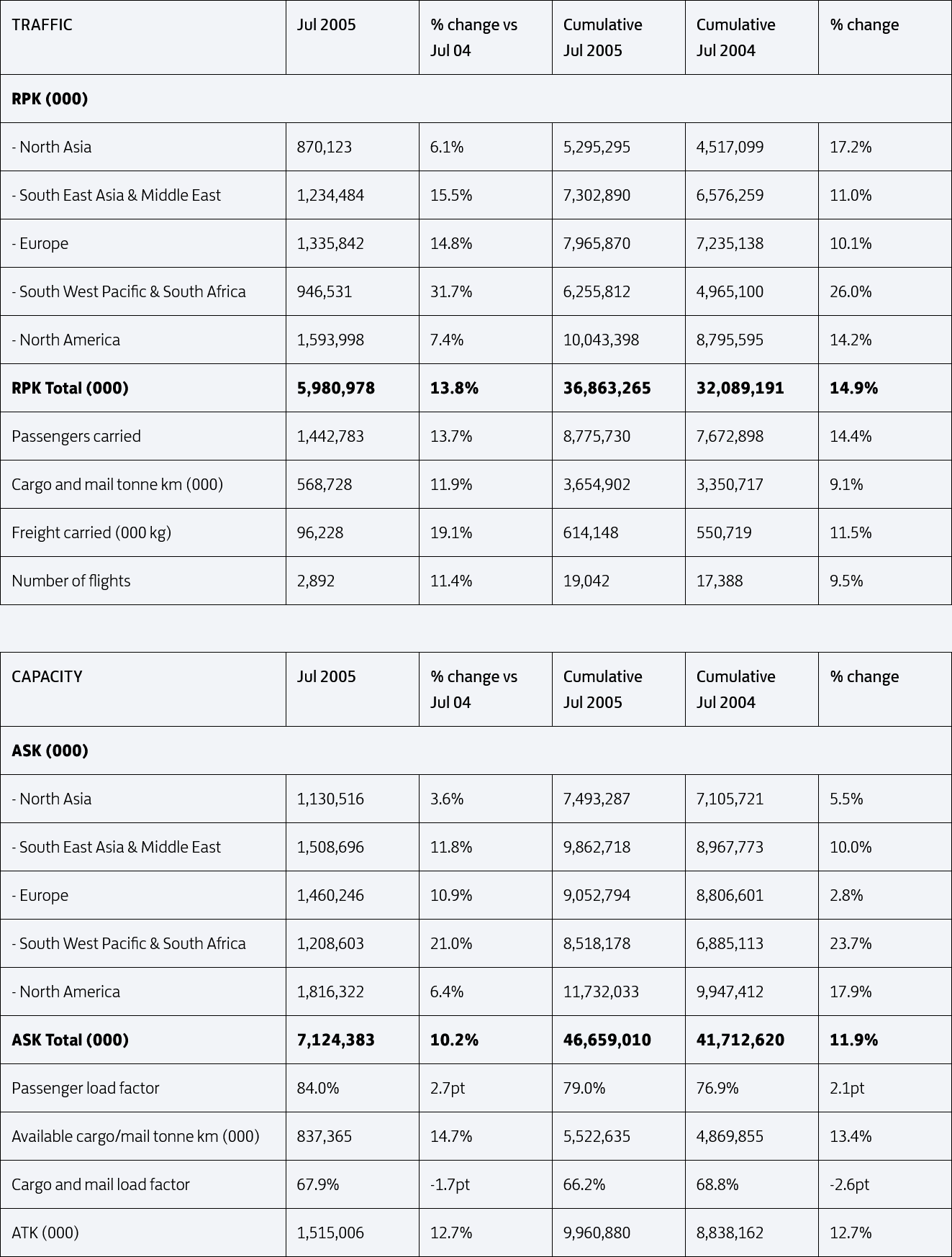 | TRAFFIC | Jul 2005 | % change vs Jul 04 | Cumulative Jul 2005 | Cumulative Jul 2004 | % change |
|---|---|---|---|---|---|
| **RPK (000)** | | | | | |
| - North Asia | 870,123 | 6.1% | 5,295,295 | 4,517,099 | 17.2% |
| - South East Asia & Middle East | 1,234,484 | 15.5% | 7,302,890 | 6,576,259 | 11.0% |
| - Europe | 1,335,842 | 14.8% | 7,965,870 | 7,235,138 | 10.1% |
| - South West Pacific & South Africa | 946,531 | 31.7% | 6,255,812 | 4,965,100 | 26.0% |
| - North America | 1,593,998 | 7.4% | 10,043,398 | 8,795,595 | 14.2% |
| **RPK Total (000)** | **5,980,978** | **13.8%** | **36,863,265** | **32,089,191** | **14.9%** |
| Passengers carried | 1,442,783 | 13.7% | 8,775,730 | 7,672,898 | 14.4% |
| Cargo and mail tonne km (000) | 568,728 | 11.9% | 3,654,902 | 3,350,717 | 9.1% |
| Freight carried (000 kg) | 96,228 | 19.1% | 614,148 | 550,719 | 11.5% |
| Number of flights | 2,892 | 11.4% | 19,042 | 17,388 | 9.5% |

| CAPACITY | Jul 2005 | % change vs Jul 04 | Cumulative Jul 2005 | Cumulative Jul 2004 | % change |
|---|---|---|---|---|---|
| **ASK (000)** | | | | | |
| - North Asia | 1,130,516 | 3.6% | 7,493,287 | 7,105,721 | 5.5% |
| - South East Asia & Middle East | 1,508,696 | 11.8% | 9,862,718 | 8,967,773 | 10.0% |
| - Europe | 1,460,246 | 10.9% | 9,052,794 | 8,806,601 | 2.8% |
| - South West Pacific & South Africa | 1,208,603 | 21.0% | 8,518,178 | 6,885,113 | 23.7% |
| - North America | 1,816,322 | 6.4% | 11,732,033 | 9,947,412 | 17.9% |
| **ASK Total (000)** | **7,124,383** | **10.2%** | **46,659,010** | **41,712,620** | **11.9%** |
| Passenger load factor | 84.0% | 2.7pt | 79.0% | 76.9% | 2.1pt |
| Available cargo/mail tonne km (000) | 837,365 | 14.7% | 5,522,635 | 4,869,855 | 13.4% |
| Cargo and mail load factor | 67.9% | -1.7pt | 66.2% | 68.8% | -2.6pt |
| ATK (000) | 1,515,006 | 12.7% | 9,960,880 | 8,838,162 | 12.7% |